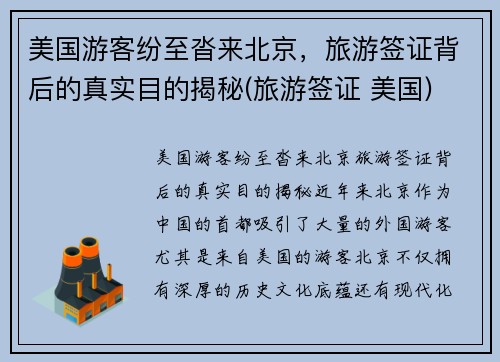 美国游客纷至沓来北京，旅游签证背后的真实目的揭秘(旅游签证 美国)

美国游客纷至沓来北京旅游签证背后的真实目的揭秘近年来北京作为中国的首都吸引了大量的外国游客尤其是来自美国的游客北京不仅拥有深厚的历史文化底蕴还有现代化